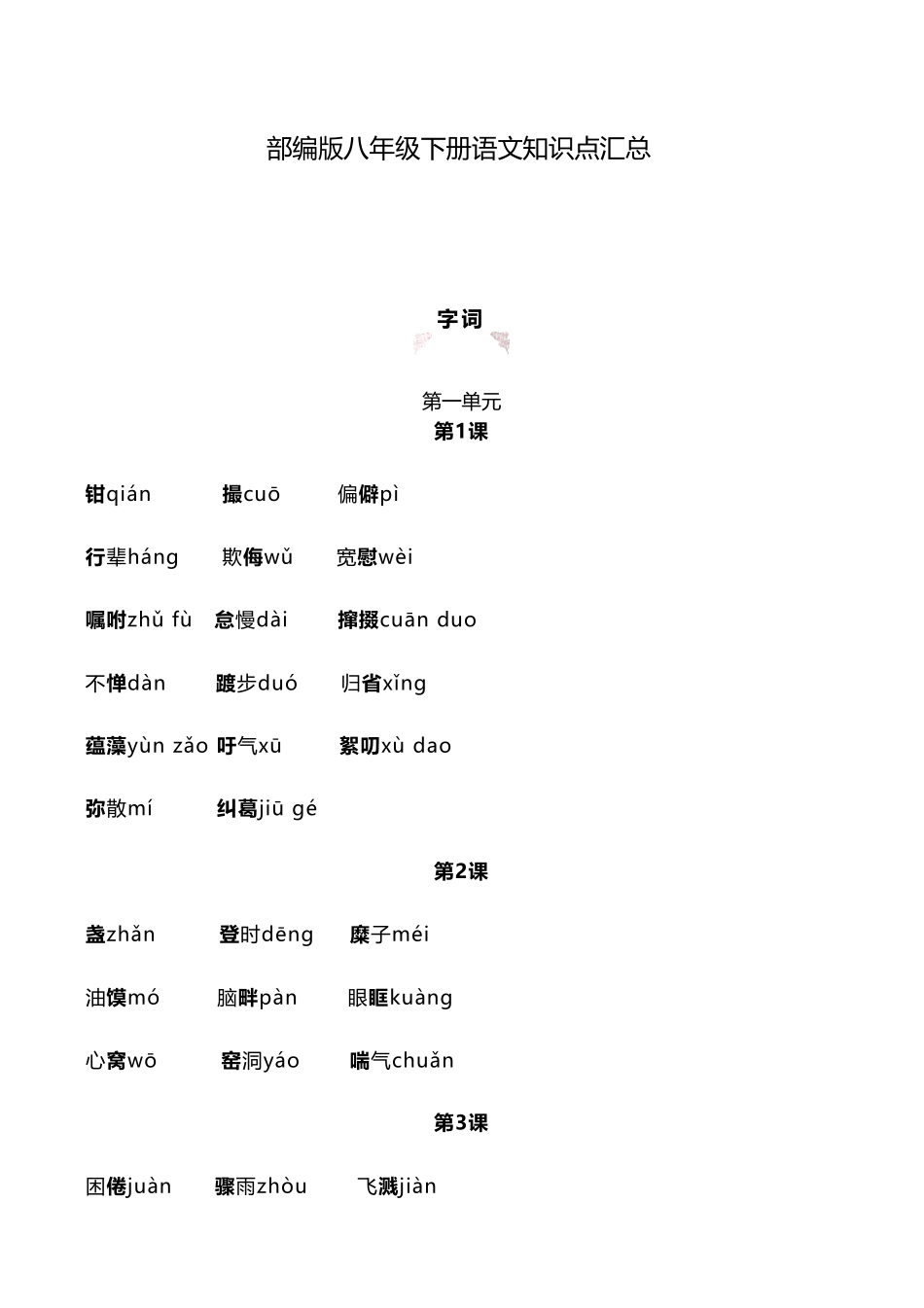 部编版八年级下册语文知识点汇总

字词

第一单元
第1课

钳qián 撮cuō 偏僻pì

行辈háng 欺侮wǔ 宽慰wèi

嘱咐zhǔ fù 怠慢dài 撺掇cuān duo

不惮dàn 踱步duó 归省xǐng

蕴藻yùn zǎo 吁气xū 絮叨xù dao

弥散mí 纠葛jiū gé

第2课

盏zhǎn 登时dēng 糜子méi

油馍mó 脑畔pàn 眼眶kuàng

心窝wō 窑洞yáo 喘气chuǎn

第3课

困倦juàn 骤雨zhòu 飞溅jiàn